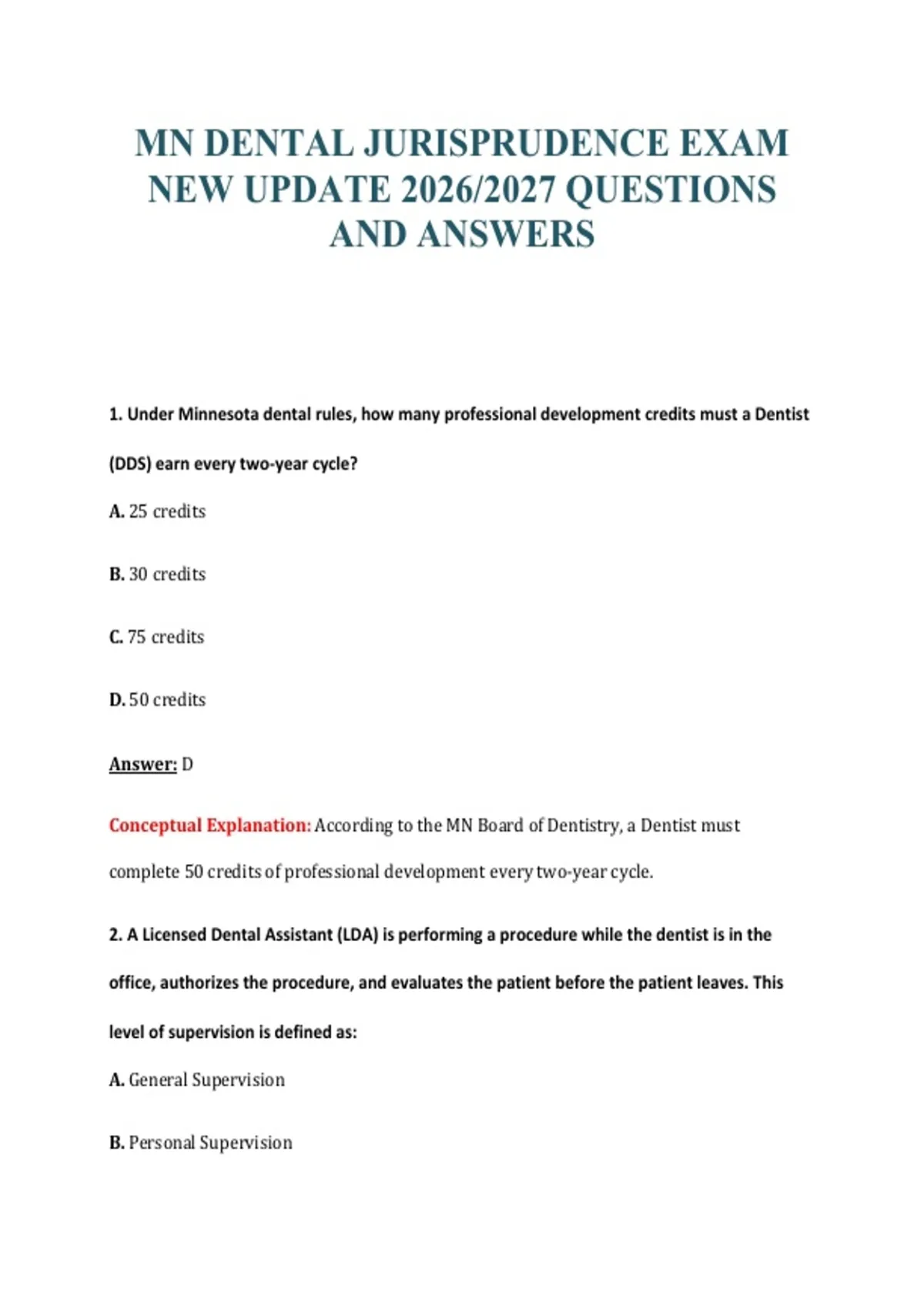 MN DENTAL JURISPRUDENCE EXAM NEW UPDATE 2026/2027 QUESTIONS AND ANSWERS

1. Under Minnesota dental rules, how many professional development credits must a Dentist (DDS) earn every two-year cycle?

A. 25 credits

B. 30 credits

C. 75 credits

D. 50 credits

Answer: D

Conceptual Explanation: According to the MN Board of Dentistry, a Dentist must complete 50 credits of professional development every two-year cycle.

2. A Licensed Dental Assistant (LDA) is performing a procedure while the dentist is in the office, authorizes the procedure, and evaluates the patient before the patient leaves. This level of supervision is defined as:

A. General Supervision

B. Personal Supervision